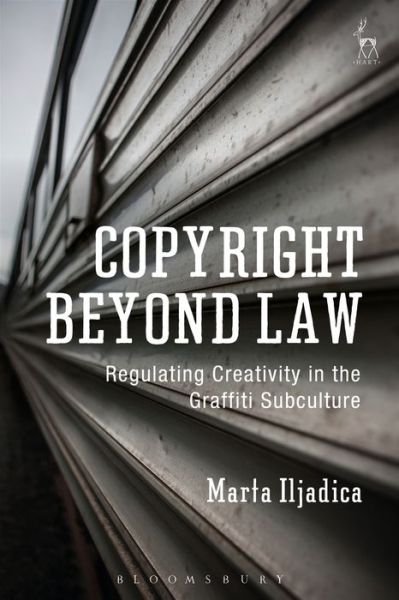 HART

COPYRIGHT BEYOND LAW

Regulating Creativity in the Graffiti Subculture

Marta Iljadica

BLOOMSBURY